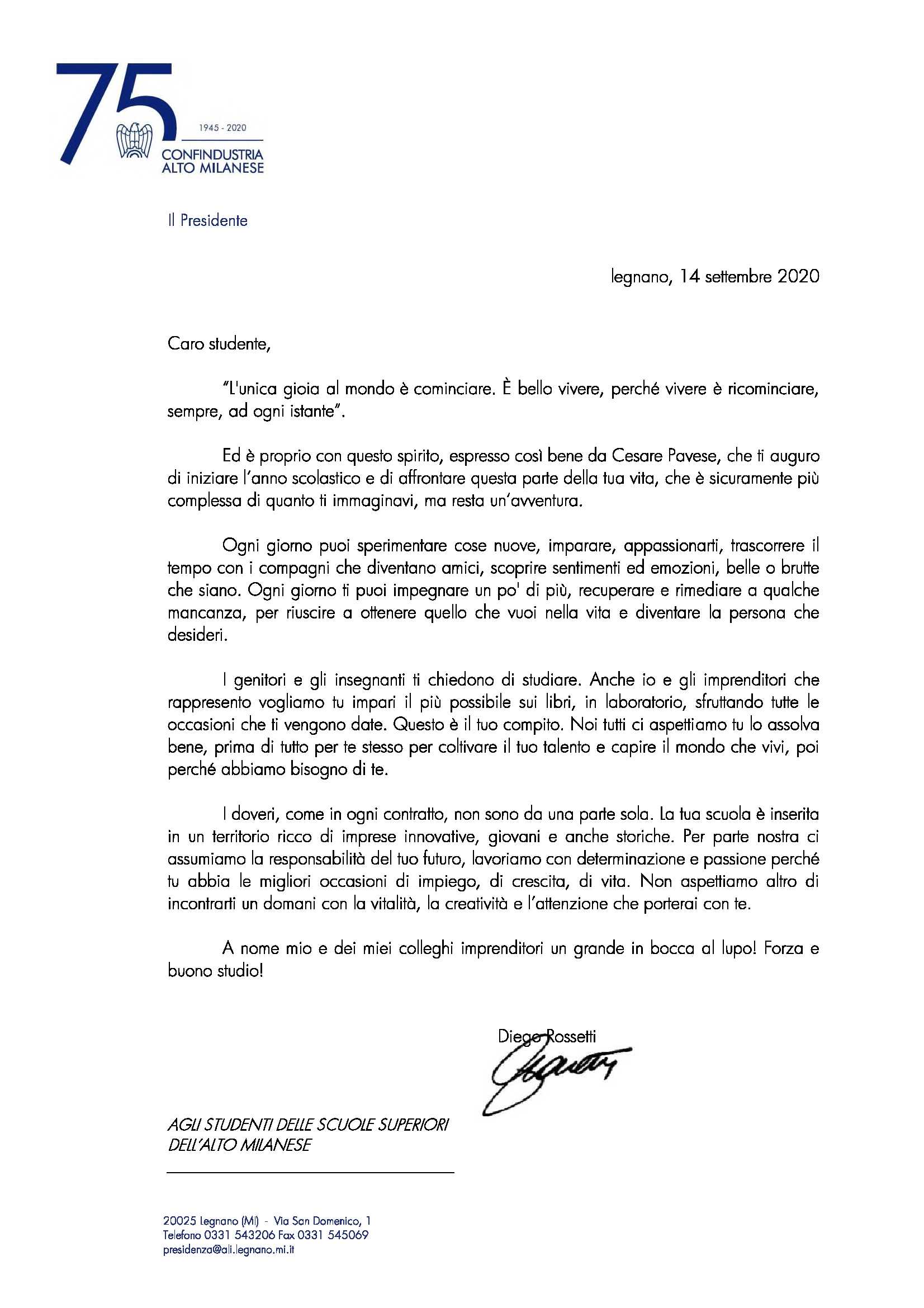 75

1945 - 2020

CONFINDUSTRIA
ALTO MILANESE

Il Presidente

legnano, 14 settembre 2020

Caro studente,

"L'unica gioia al mondo è cominciare. È bello vivere, perché vivere è ricominciare, sempre, ad ogni istante".

Ed è proprio con questo spirito, espresso così bene da Cesare Pavese, che ti auguro di iniziare l'anno scolastico e di affrontare questa parte della tua vita, che è sicuramente più complessa di quanto ti immaginavi, ma resta un'avventura.

Ogni giorno puoi sperimentare cose nuove, imparare, appassionarti, trascorrere il tempo con i compagni che diventano amici, scoprire sentimenti ed emozioni, belle o brutte che siano. Ogni giorno ti puoi impegnare un po' di più, recuperare e rimediare a qualche mancanza, per riuscire a ottenere quello che vuoi nella vita e diventare la persona che desideri.

I genitori e gli insegnanti ti chiedono di studiare. Anche io e gli imprenditori che rappresento vogliamo tu impari il più possibile sui libri, in laboratorio, sfruttando tutte le occasioni che ti vengono date. Questo è il tuo compito. Noi tutti ci aspettiamo tu lo assolva bene, prima di tutto per te stesso per coltivare il tuo talento e capire il mondo che vivi, poi perché abbiamo bisogno di te.

I doveri, come in ogni contratto, non sono da una parte sola. La tua scuola è inserita in un territorio ricco di imprese innovative, giovani e anche storiche. Per parte nostra ci assumiamo la responsabilità del tuo futuro, lavoriamo con determinazione e passione perché tu abbia le migliori occasioni di impiego, di crescita, di vita. Non aspettiamo altro di incontrarti un domani con la vitalità, la creatività e l'attenzione che porterai con te.

A nome mio e dei miei colleghi imprenditori un grande in bocca al lupo! Forza e buono studio!

Diego Rossetti

AGLI STUDENTI DELLE SCUOLE SUPERIORI
DELL'ALTO MILANESE

20025 Legnano (MI) - Via San Domenico, 1
Telefono 0331 543206 Fax 0331 545069
presidenza@ali.legnano.mi.it